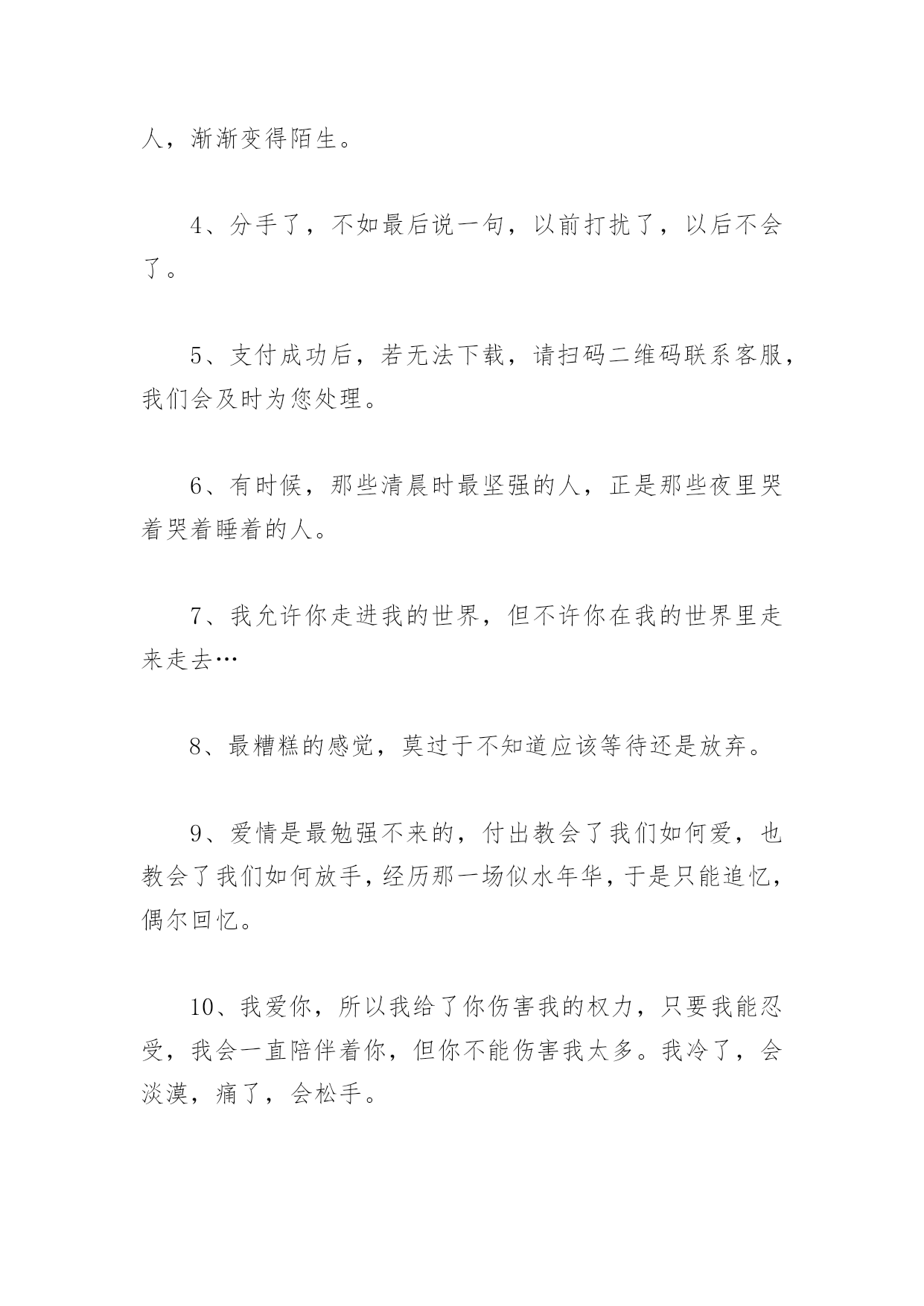 人，渐渐变得陌生。

4、分手了，不如最后说一句，以前打扰了，以后不会了。

5、支付成功后，若无法下载，请扫码二维码联系客服，我们会及时为您处理。

6、有时候，那些清晨时最坚强的人，正是那些夜里哭着哭着睡着的人。

7、我允许你走进我的世界，但不许你在我的世界里走来走去…

8、最糟糕的感觉，莫过于不知道应该等待还是放弃。

9、爱情是最勉强不来的，付出教会了我们如何爱，也教会了我们如何放手，经历那一场似水年华，于是只能追忆，偶尔回忆。

10、我爱你，所以我给了你伤害我的权力，只要我能忍受，我会一直陪伴着你，但你不能伤害我太多。我冷了，会淡漠，痛了，会松手。